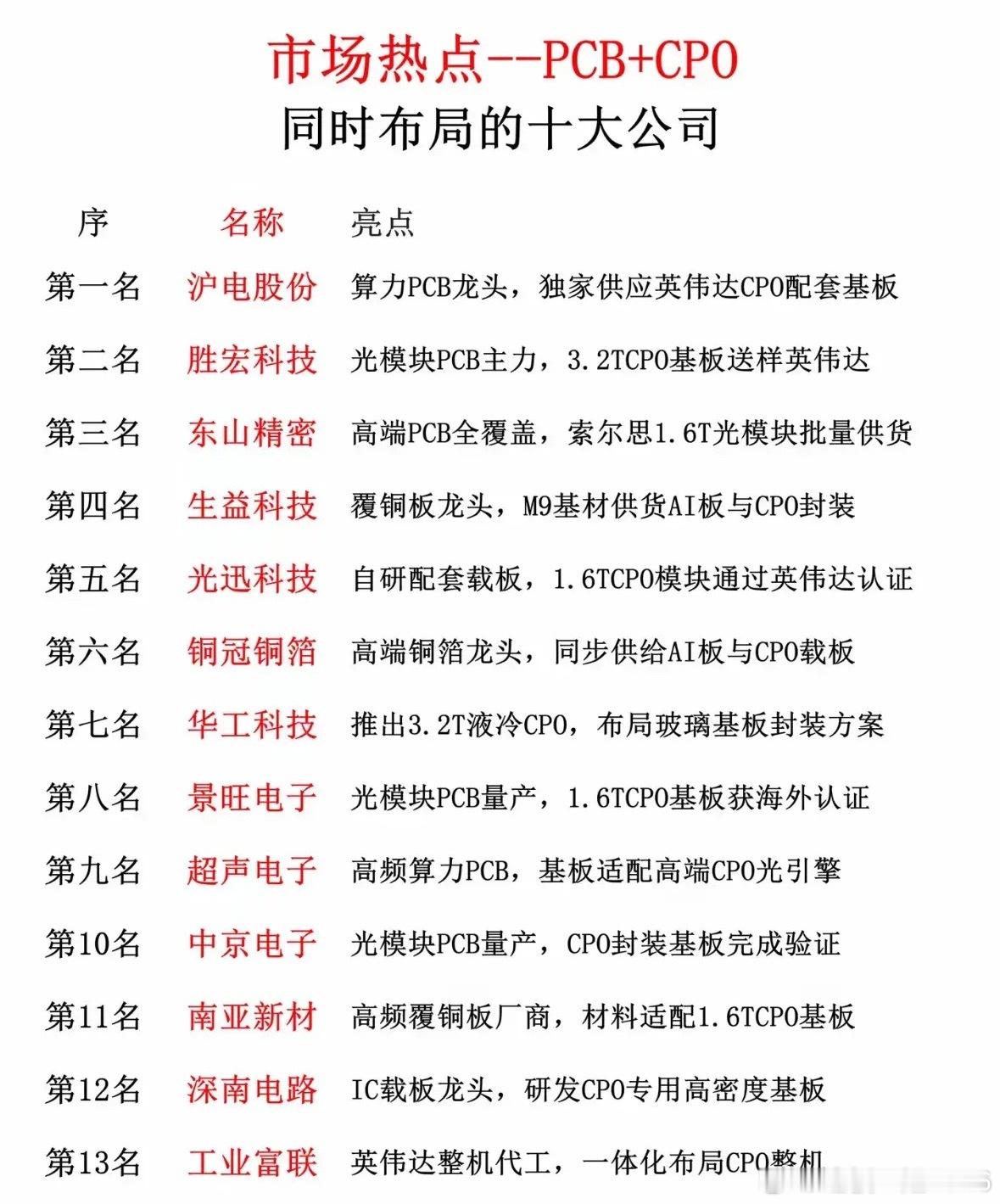 市场热点--PCB+CPO
同时布局的十大公司

| 序 | 名称 | 亮点 |
|---|---|---|
| 第一名 | 沪电股份 | 算力PCB龙头，独家供应英伟达CPO配套基板 |
| 第二名 | 胜宏科技 | 光模块PCB主力，3.2TCPO基板送样英伟达 |
| 第三名 | 东山精密 | 高端PCB全覆盖，索尔思1.6T光模块批量供货 |
| 第四名 | 生益科技 | 覆铜板龙头，M9基材供货AI板与CPO封装 |
| 第五名 | 光迅科技 | 自研配套载板，1.6TCPO模块通过英伟达认证 |
| 第六名 | 铜冠铜箔 | 高端铜箔龙头，同步供给AI板与CPO载板 |
| 第七名 | 华工科技 | 推出3.2T液冷CPO，布局玻璃基板封装方案 |
| 第八名 | 景旺电子 | 光模块PCB量产，1.6TCPO基板获海外认证 |
| 第九名 | 超声电子 | 高频算力PCB，基板适配高端CPO光引擎 |
| 第10名 | 中京电子 | 光模块PCB量产，CPO封装基板完成验证 |
| 第11名 | 南亚新材 | 高频覆铜板厂商，材料适配1.6TCPO基板 |
| 第12名 | 深南电路 | IC载板龙头，研发CPO专用高密度基板 |
| 第13名 | 工业富联 | 英伟达整机代工，一体化布局CPO整机 |